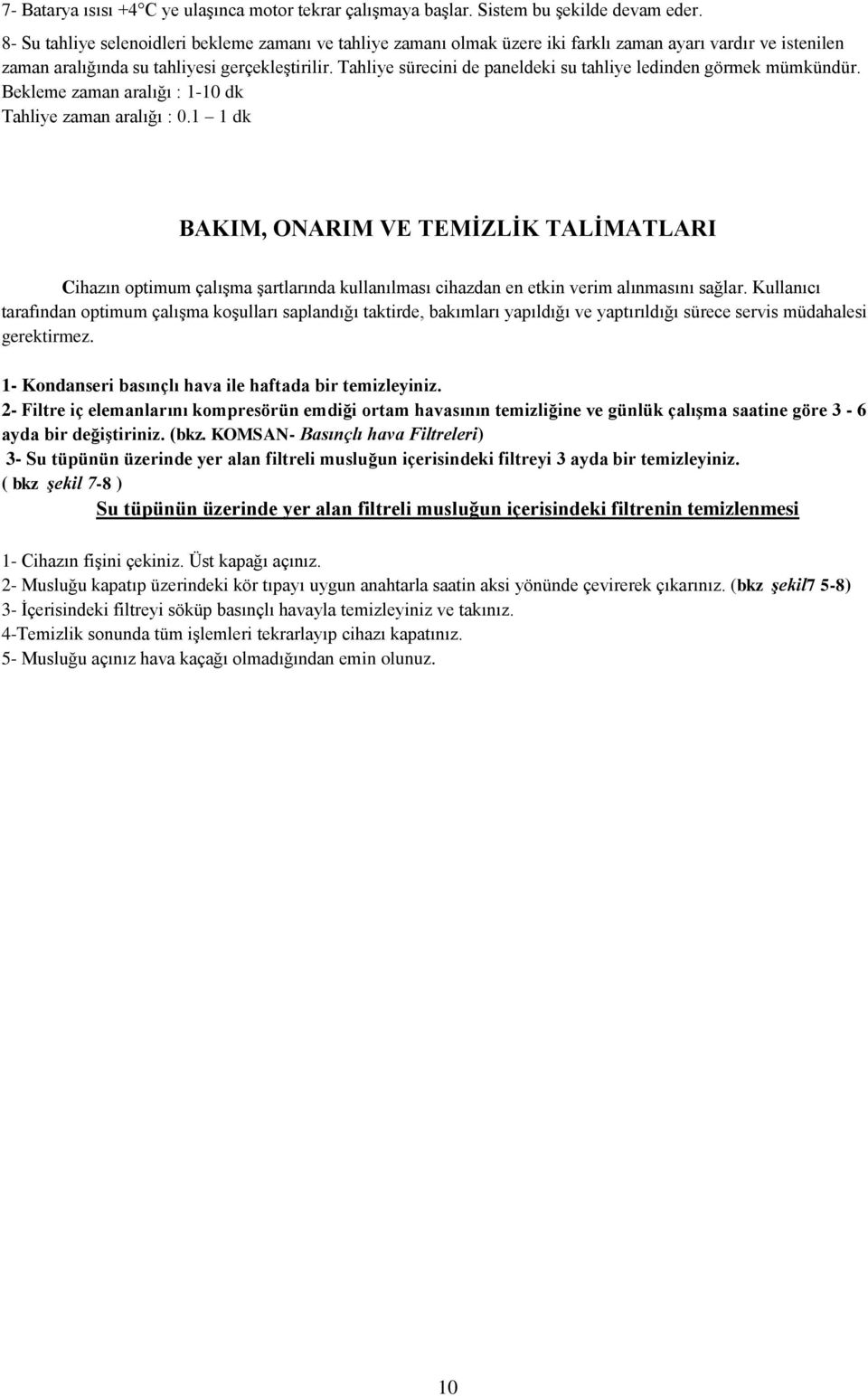 7- Batarya ısısı +4°C ye ulaşınca motor tekrar çalışmaya başlar. Sistem bu şekilde devam eder.
8- Su tahliye selenoidleri bekleme zamanı ve tahliye zamanı olmak üzere iki farklı zaman ayarı vardır ve istenilen zaman aralığında su tahliyesi gerçekleştirilir. Tahliye sürecini de paneldeki su tahliye ledinden görmek mümkündür.
Bekleme zaman aralığı : 1-10 dk
Tahliye zaman aralığı : 0.1 – 1 dk

BAKIM, ONARIM VE TEMİZLİK TALİMATLARI

Cihazın optimum çalışma şartlarında kullanılması cihazdan en etkin verim alınmasını sağlar. Kullanıcı tarafından optimum çalışma koşulları saplandığı taktirde, bakımları yapıldığı ve yaptırıldığı sürece servis müdahalesi gerektirmez.

1- Kondanseri basınçlı hava ile haftada bir temizleyiniz.
2- Filtre iç elemanlarını kompresörün emdiği ortam havasının temizliğine ve günlük çalışma saatine göre 3 - 6 ayda bir değiştiriniz. (bkz. KOMSAN- Basınçlı hava Filtreleri)
3- Su tüpünün üzerinde yer alan filtreli musluğun içerisindeki filtreyi 3 ayda bir temizleyiniz.
( bkz şekil 7-8 )
Su tüpünün üzerinde yer alan filtreli musluğun içerisindeki filtrenin temizlenmesi

1- Cihazın fişini çekiniz. Üst kapağı açınız.
2- Musluğu kapatıp üzerindeki kör tıpayı uygun anahtarla saatin aksi yönünde çevirerek çıkarınız. (bkz şekil7 5-8)
3- İçerisindeki filtreyi söküp basınçlı havayla temizleyiniz ve takınız.
4-Temizlik sonunda tüm işlemleri tekrarlayıp cihazı kapatınız.
5- Musluğu açınız hava kaçağı olmadığından emin olunuz.

10